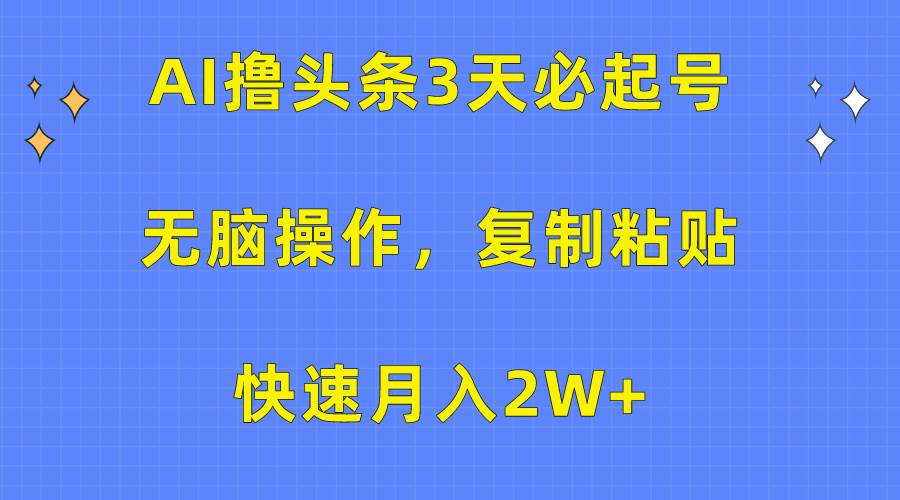 AI撸头条3天必起号

无脑操作，复制粘贴

快速月入2W+